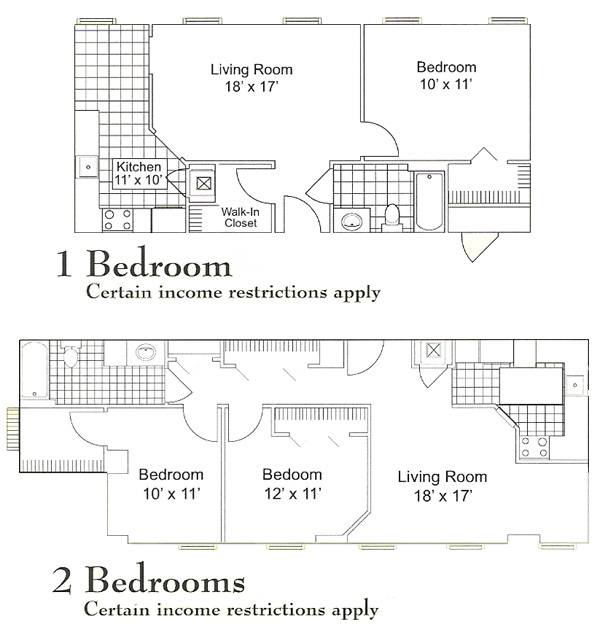 Living Room
18' x 17'

Bedroom
10' x 11'

Kitchen
11' x 10'

Walk-In
Closet

1 Bedroom
Certain income restrictions apply

Bedroom
10' x 11'

Bedoom
12' x 11'

Living Room
18' x 17'

2 Bedrooms
Certain income restrictions apply